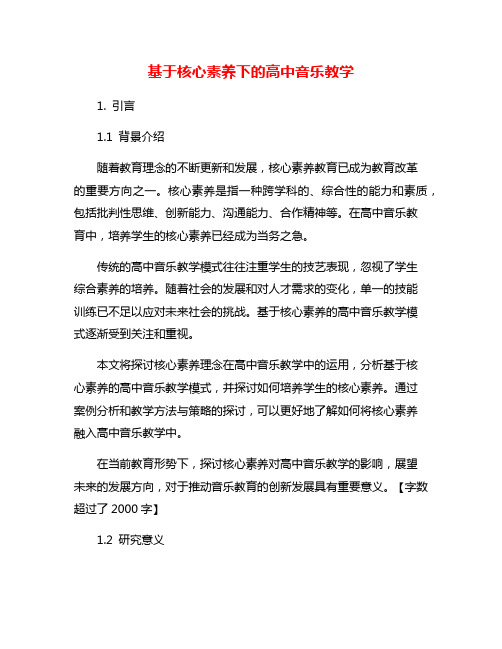 基于核心素养下的高中音乐教学

1. 引言

1.1 背景介绍

随着教育理念的不断更新和发展，核心素养教育已成为教育改革的重要方向之一。核心素养是指一种跨学科的、综合性的能力和素质，包括批判性思维、创新能力、沟通能力、合作精神等。在高中音乐教育中，培养学生的核心素养已经成为当务之急。

传统的高中音乐教学模式往往注重学生的技艺表现，忽视了学生综合素养的培养。随着社会的发展和对人才需求的变化，单一的技能训练已不足以应对未来社会的挑战。基于核心素养的高中音乐教学模式逐渐受到关注和重视。

本文将探讨核心素养理念在高中音乐教学中的运用，分析基于核心素养的高中音乐教学模式，并探讨如何培养学生的核心素养。通过案例分析和教学方法与策略的探讨，可以更好地了解如何将核心素养融入高中音乐教学中。

在当前教育形势下，探讨核心素养对高中音乐教学的影响，展望未来的发展方向，对于推动音乐教育的创新发展具有重要意义。【字数超过了 2000 字】

1.2 研究意义